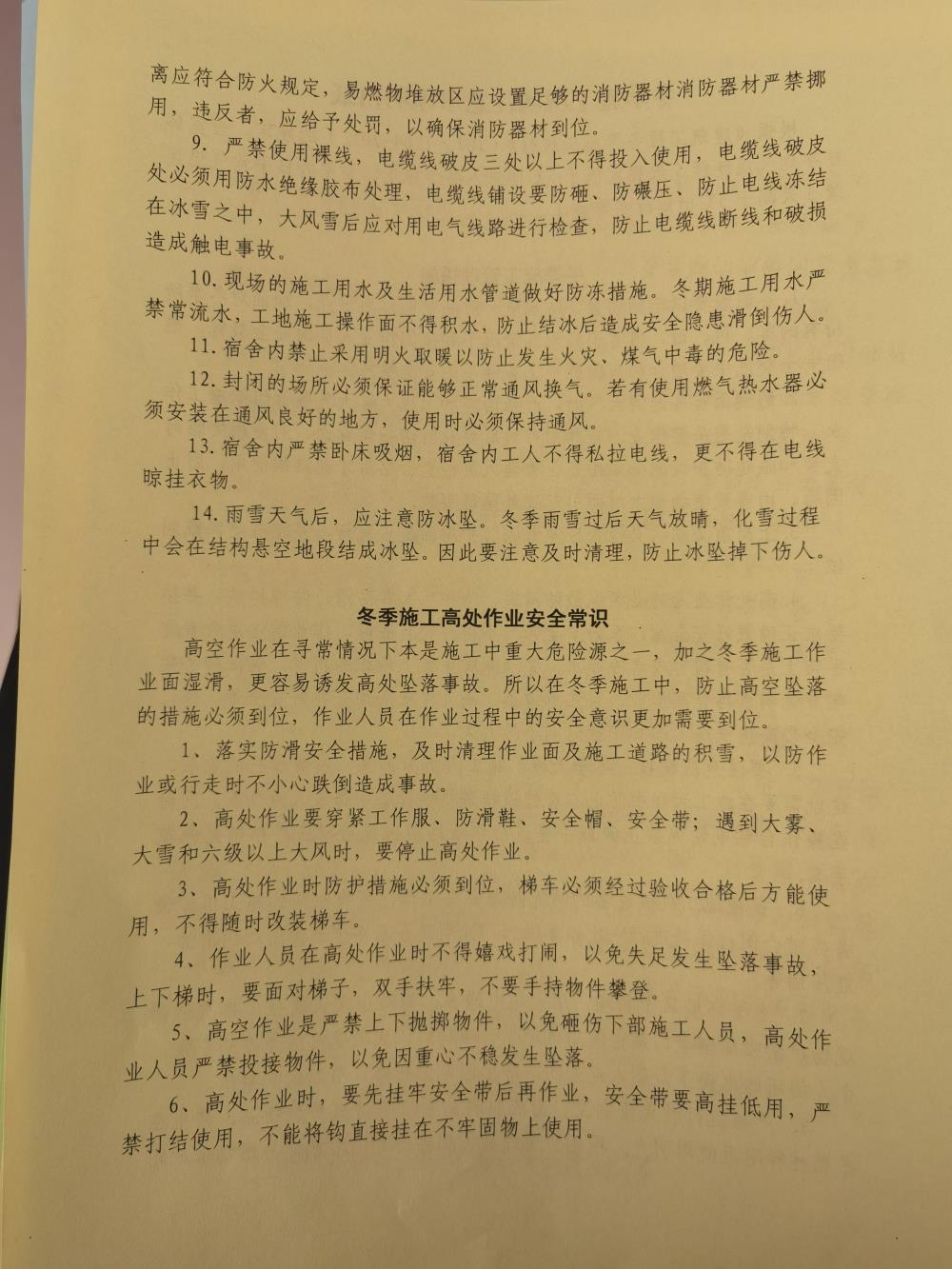 离应符合防火规定，易燃物堆放区应设置足够的消防器材消防器材严禁挪用，违反者，应给予处罚，以确保消防器材到位。

9. 严禁使用裸线，电缆线破皮三处以上不得投入使用，电缆线破皮处必须用防水绝缘胶布处理，电缆线铺设要防砸、防碾压、防止电线冻结在冰雪之中，大风雪后应对用电气线路进行检查，防止电缆线断线和破损造成触电事故。

10. 现场的施工用水及生活用水管道做好防冻措施。冬期施工用水严禁常流水，工地施工操作面不得积水，防止结冰后造成安全隐患滑倒伤人。

11. 宿舍内禁止采用明火取暖以防止发生火灾、煤气中毒的危险。

12. 封闭的场所必须保证能够正常通风换气。若有使用燃气热水器必须安装在通风良好的地方，使用时必须保持通风。

13. 宿舍内严禁卧床吸烟，宿舍内工人不得私拉电线，更不得在电线晾挂衣物。

14. 雨雪天气后，应注意防冰坠。冬季雨雪过后天气放晴，化雪过程中会在结构悬空地段结成冰坠。因此要注意及时清理，防止冰坠掉下伤人。

冬季施工高处作业安全常识

高空作业在寻常情况下本是施工中重大危险源之一，加之冬季施工作业面湿滑，更容易诱发高处坠落事故。所以在冬季施工中，防止高空坠落的措施必须到位，作业人员在作业过程中的安全意识更加需要到位。

1、落实防滑安全措施，及时清理作业面及施工道路的积雪，以防作业或行走时不小心跌倒造成事故。

2、高处作业要穿紧工作服、防滑鞋、安全帽、安全带；遇到大雾、大雪和六级以上大风时，要停止高处作业。

3、高处作业时防护措施必须到位，梯车必须经过验收合格后方能使用，不得随时改装梯车。

4、作业人员在高处作业时不得嬉戏打闹，以免失足发生坠落事故，上下梯时，要面对梯子，双手扶牢，不要手持物件攀登。

5、高空作业是严禁上下抛掷物件，以免砸伤下部施工人员，高处作业人员严禁投接物件，以免因重心不稳发生坠落。

6、高处作业时，要先挂牢安全带后再作业，安全带要高挂低用，严禁打结使用，不能将钩直接挂在不牢固物上使用。